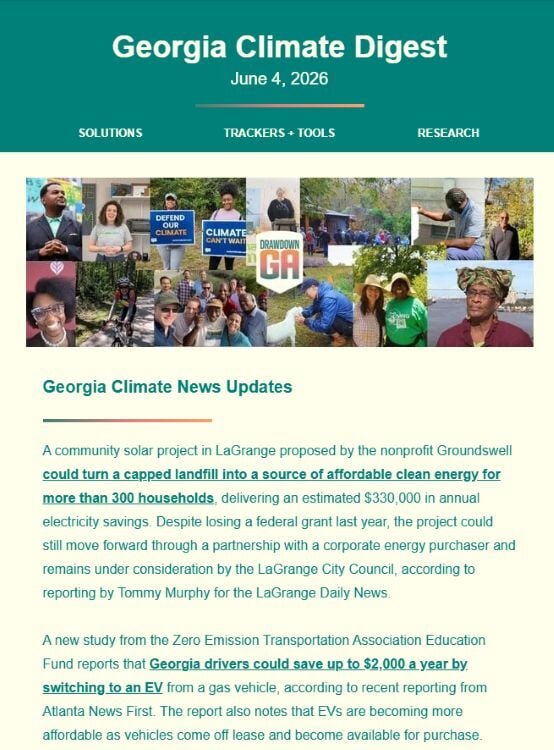 Georgia Climate Digest
June 4, 2026

SOLUTIONS TRACKERS + TOOLS RESEARCH

DEFEND OUR CLIMATE

CLIMATE CAN'T WAIT

DRAWDOWN GA

Georgia Climate News Updates

A community solar project in LaGrange proposed by the nonprofit Groundswell could turn a capped landfill into a source of affordable clean energy for more than 300 households, delivering an estimated $330,000 in annual electricity savings. Despite losing a federal grant last year, the project could still move forward through a partnership with a corporate energy purchaser and remains under consideration by the LaGrange City Council, according to reporting by Tommy Murphy for the LaGrange Daily News.

A new study from the Zero Emission Transportation Association Education Fund reports that Georgia drivers could save up to $2,000 a year by switching to an EV from a gas vehicle, according to recent reporting from Atlanta News First. The report also notes that EVs are becoming more affordable as vehicles come off lease and become available for purchase.